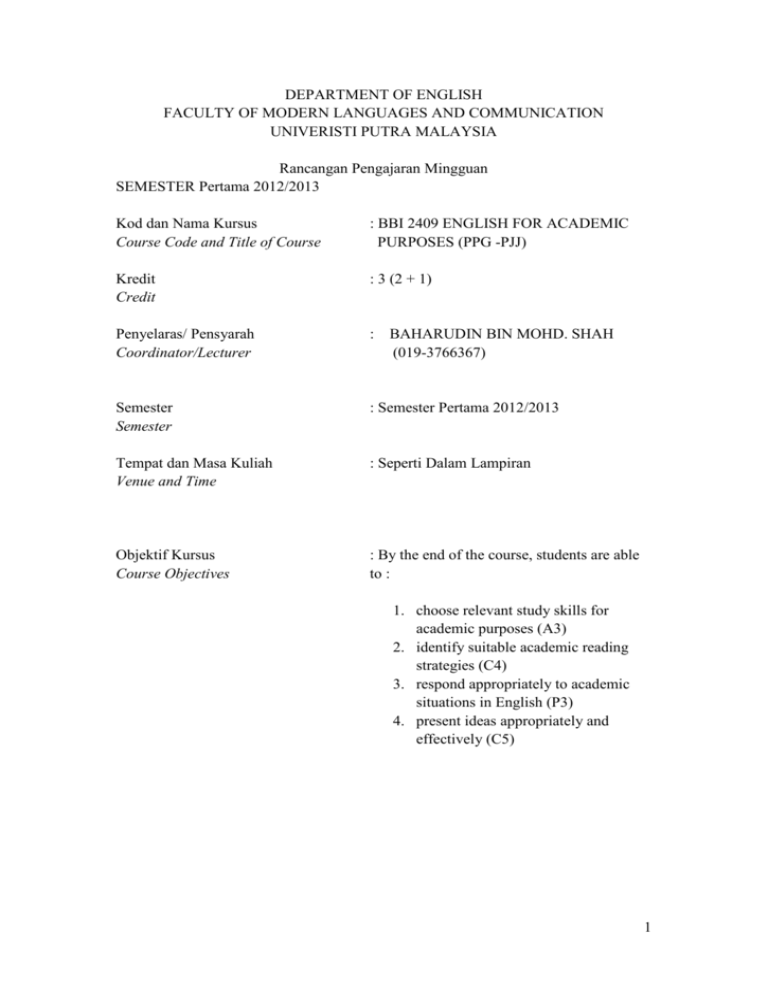 DEPARTMENT OF ENGLISH
FACULTY OF MODERN LANGUAGES AND COMMUNICATION
UNIVERISTI PUTRA MALAYSIA

Rancangan Pengajaran Mingguan
SEMESTER Pertama 2012/2013

Kod dan Nama Kursus
Course Code and Title of Course

: BBI 2409 ENGLISH FOR ACADEMIC PURPOSES (PPG -PJJ)

Kredit
Credit

: 3 (2 + 1)

Penyelaras/ Pensyarah
Coordinator/Lecturer

: BAHARUDIN BIN MOHD. SHAH (019-3766367)

Semester
Semester

: Semester Pertama 2012/2013

Tempat dan Masa Kuliah
Venue and Time

: Seperti Dalam Lampiran

Objektif Kursus
Course Objectives

: By the end of the course, students are able to :

1. choose relevant study skills for academic purposes (A3)
2. identify suitable academic reading strategies (C4)
3. respond appropriately to academic situations in English (P3)
4. present ideas appropriately and effectively (C5)

1